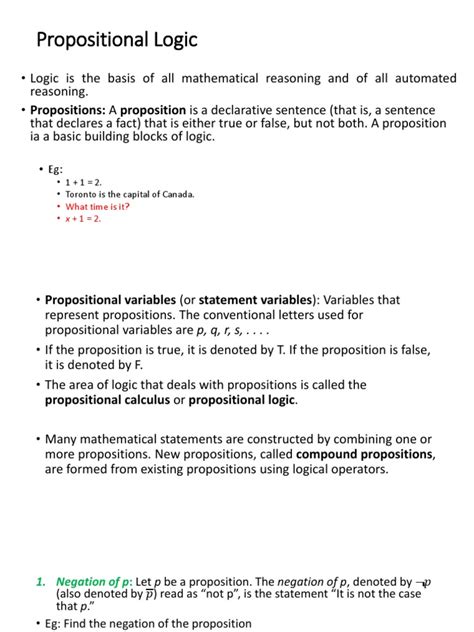 Propositional Logic

• Logic is the basis of all mathematical reasoning and of all automated reasoning.

• Propositions: A proposition is a declarative sentence (that is, a sentence that declares a fact) that is either true or false, but not both. A proposition ia a basic building blocks of logic.

• Eg:
  • $1 + 1 = 2$.
  • Toronto is the capital of Canada.
  • What time is it?
  • $x + 1 = 2$.

• Propositional variables (or statement variables): Variables that represent propositions. The conventional letters used for propositional variables are p, q, r, s, . . . .

• If the proposition is true, it is denoted by T. If the proposition is false, it is denoted by F.

• The area of logic that deals with propositions is called the propositional calculus or propositional logic.

• Many mathematical statements are constructed by combining one or more propositions. New propositions, called compound propositions, are formed from existing propositions using logical operators.

1. Negation of p: Let p be a proposition. The negation of p, denoted by $\neg p$ (also denoted by $\overline{p}$) read as "not p", is the statement "It is not the case that p."

• Eg: Find the negation of the proposition